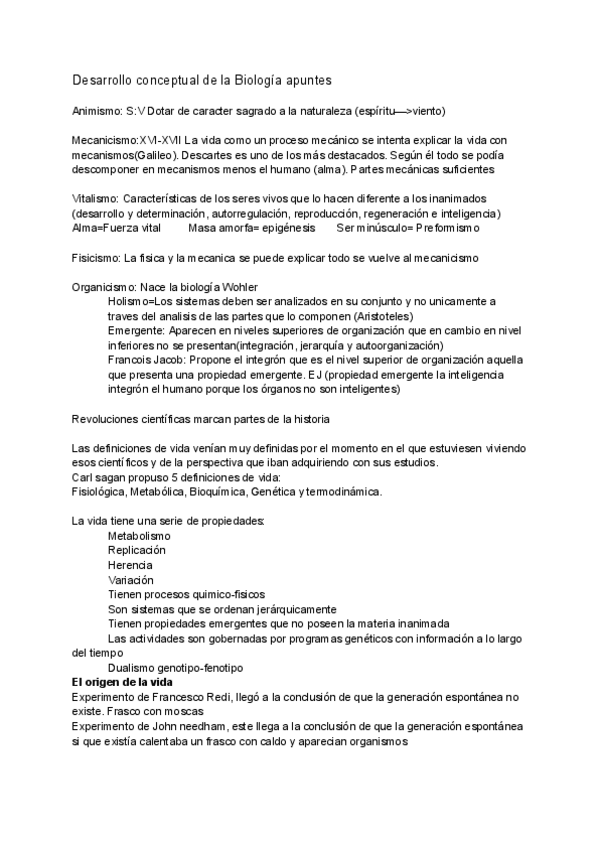 Desarrollo conceptual de la Biología apuntes

Animismo: S:V Dotar de caracter sagrado a la naturaleza (espíritu—>viento)

Mecanicismo:XVI-XVII La vida como un proceso mecánico se intenta explicar la vida con mecanismos(Galileo). Descartes es uno de los más destacados. Según él todo se podía descomponer en mecanismos menos el humano (alma). Partes mecánicas suficientes

Vitalismo: Características de los seres vivos que lo hacen diferente a los inanimados (desarrollo y determinación, autorregulación, reproducción, regeneración e inteligencia)
Alma=Fuerza vital Masa amorfa= epigénesis Ser minúsculo= Preformismo

Fisicismo: La fisica y la mecanica se puede explicar todo se vuelve al mecanicismo

Organicismo: Nace la biología Wohler
Holismo=Los sistemas deben ser analizados en su conjunto y no unicamente a traves del analisis de las partes que lo componen (Aristoteles)
Emergente: Aparecen en niveles superiores de organización que en cambio en nivel inferiores no se presentan(integración, jerarquía y autoorganización)
Francois Jacob: Propone el integrón que es el nivel superior de organización aquella que presenta una propiedad emergente. EJ (propiedad emergente la inteligencia integrón el humano porque los órganos no son inteligentes)

Revoluciones científicas marcan partes de la historia

Las definiciones de vida venían muy definidas por el momento en el que estuviesen viviendo esos científicos y de la perspectiva que iban adquiriendo con sus estudios.
Carl sagan propuso 5 definiciones de vida:
Fisiológica, Metabólica, Bioquímica, Genética y termodinámica.

La vida tiene una serie de propiedades:
Metabolismo
Replicación
Herencia
Variación
Tienen procesos quimico-fisicos
Son sistemas que se ordenan jerárquicamente
Tienen propiedades emergentes que no poseen la materia inanimada
Las actividades son gobernadas por programas genéticos con información a lo largo del tiempo
Dualismo genotipo-fenotipo
El origen de la vida
Experimento de Francesco Redi, llegó a la conclusión de que la generación espontánea no existe. Frasco con moscas
Experimento de John needham, este llega a la conclusión de que la generación espontánea si que existía calentaba un frasco con caldo y aparecian organismos